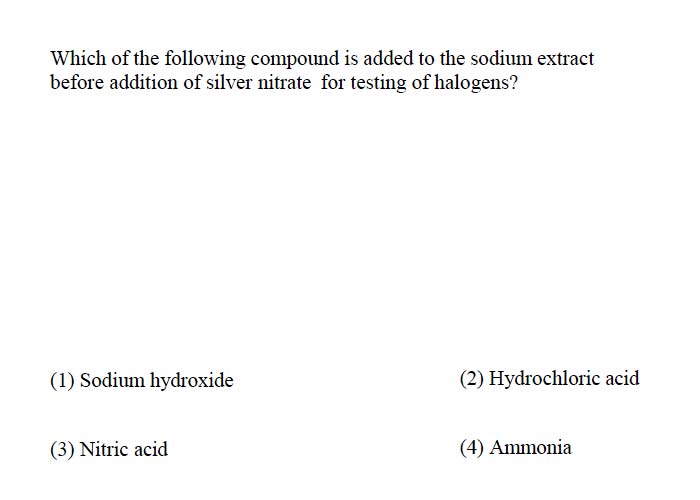 Which of the following compound is added to the sodium extract before addition of silver nitrate for testing of halogens?

(1) Sodium hydroxide
(2) Hydrochloric acid
(3) Nitric acid
(4) Ammonia